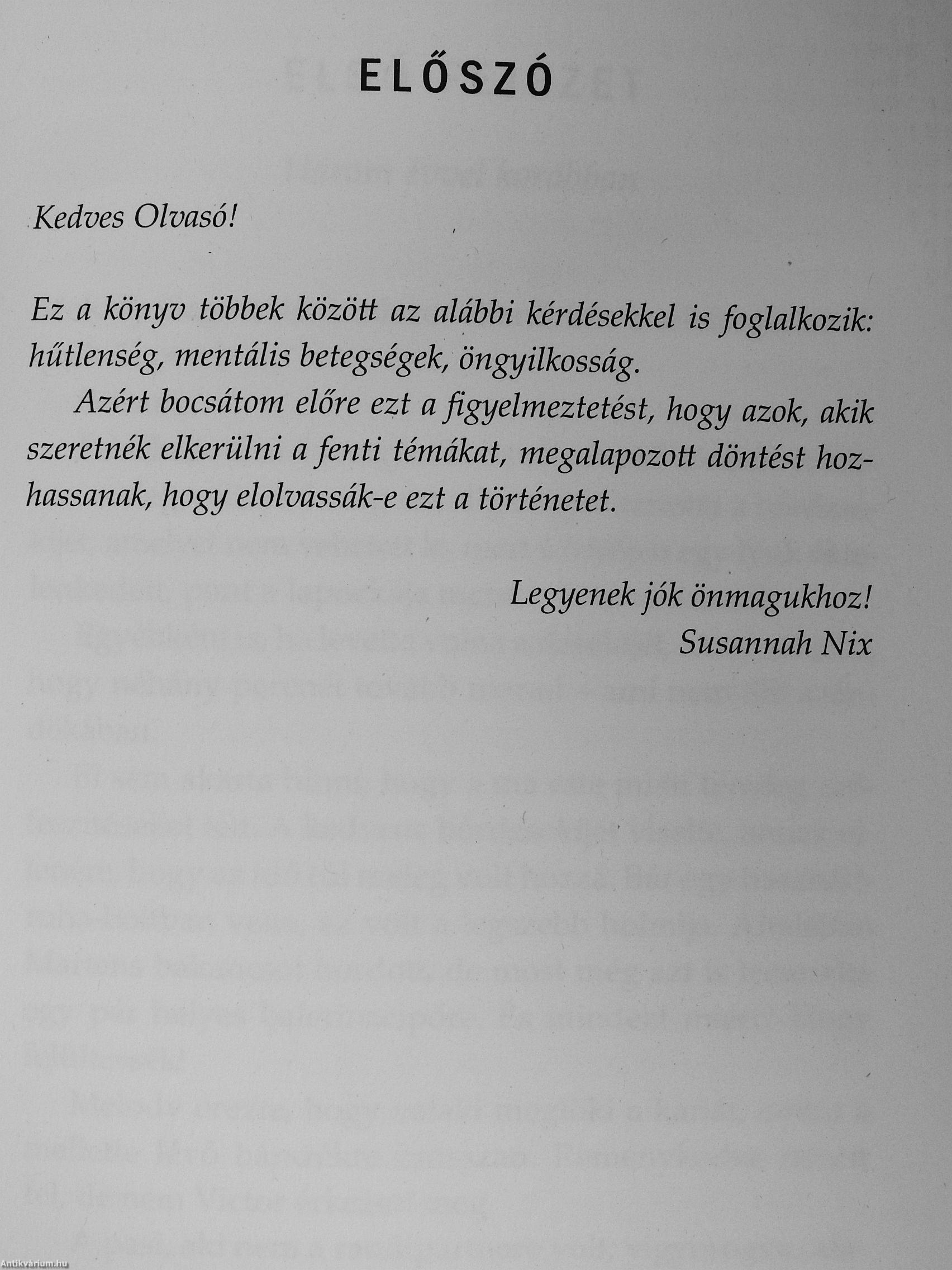 ELŐSZÓ

Kedves Olvasó!

Ez a könyv többek között az alábbi kérdésekkel is foglalkozik: hűtlenség, mentális betegségek, öngyilkosság.

Azért bocsátom előre ezt a figyelmeztetést, hogy azok, akik szeretnék elkerülni a fenti témákat, megalapozott döntést hozhassanak, hogy elolvassák-e ezt a történetet.

Legyenek jók önmagukhoz!
Susannah Nix

Antikvárium.hu